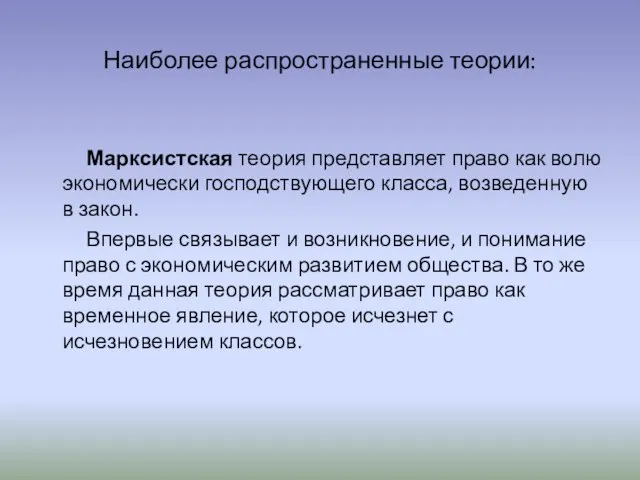 Наиболее распространенные теории:

Марксистская теория представляет право как волю экономически господствующего класса, возведенную в закон.

Впервые связывает и возникновение, и понимание право с экономическим развитием общества. В то же время данная теория рассматривает право как временное явление, которое исчезнет с исчезновением классов.